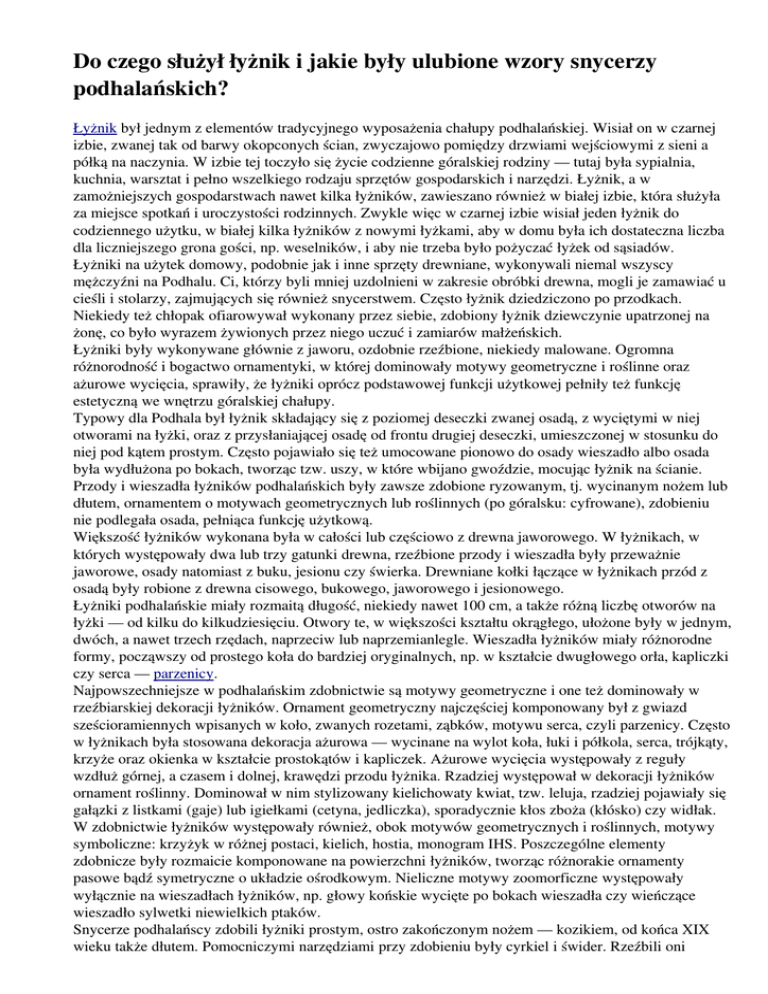 Do czego służył łyżnik i jakie były ulubione wzory snycerzy podhalańskich?

Łyżnik był jednym z elementów tradycyjnego wyposażenia chałupy podhalańskiej. Wisiał on w czarnej izbie, zwanej tak od barwy okopconych ścian, zwyczajowo pomiędzy drzwiami wejściowymi z sieni a półką na naczynia. W izbie tej toczyło się życie codzienne góralskiej rodziny — tutaj była sypialnia, kuchnia, warsztat i pełno wszelkiego rodzaju sprzętów gospodarskich i narzędzi. Łyżnik, a w zamożniejszych gospodarstwach nawet kilka łyżników, zawieszano również w białej izbie, która służyła za miejsce spotkań i uroczystości rodzinnych. Zwykle więc w czarnej izbie wisiał jeden łyżnik do codziennego użytku, w białej kilka łyżników z nowymi łyżkami, aby w domu była ich dostateczna liczba dla liczniejszego grona gości, np. weselników, i aby nie trzeba było pożyczać łyżek od sąsiadów.
Łyżniki na użytek domowy, podobnie jak i inne sprzęty drewniane, wykonywali niemal wszyscy mężczyźni na Podhalu. Ci, którzy byli mniej uzdolnieni w zakresie obróbki drewna, mogli je zamawiać u cieśli i stolarzy, zajmujących się również snycerstwem. Często łyżnik dziedziczono po przodkach. Niekiedy też chłopak ofiarowywał wykonany przez siebie, zdobiony łyżnik dziewczynie upatrzonej na żonę, co było wyrazem żywionych przez niego uczuć i zamiarów małżeńskich.
Łyżniki były wykonywane głównie z jaworu, ozdobnie rzeźbione, niekiedy malowane. Ogromna różnorodność i bogactwo ornamentyki, w której dominowały motywy geometryczne i roślinne oraz ażurowe wycięcia, sprawiły, że łyżniki oprócz podstawowej funkcji użytkowej pełniły też funkcję estetyczną we wnętrzu góralskiej chałupy.
Typowy dla Podhala był łyżnik składający się z poziomej deseczki zwanej osadą, z wyciętymi w niej otworami na łyżki, oraz z przysłaniającej osadę od frontu drugiej deseczki, umieszczonej w stosunku do niej pod kątem prostym. Często pojawiało się też umocowane pionowo do osady wieszadło albo osada była wydłużona po bokach, tworząc tzw. uszy, w które wbijano gwoździe, mocując łyżnik na ścianie.
Przody i wieszadła łyżników podhalańskich były zawsze zdobione ryzowanym, tj. wycinanym nożem lub dłutem, ornamentem o motywach geometrycznych lub roślinnych (po góralsku: cyfrowane), zdobieniu nie podlegała osada, pełniąca funkcję użytkową.
Większość łyżników wykonana była w całości lub częściowo z drewna jaworowego. W łyżnikach, w których występowały dwa lub trzy gatunki drewna, rzeźbione przody i wieszadła były przeważnie jaworowe, osady natomiast z buku, jesionu czy świerka. Drewniane kołki łączące w łyżnikach przód z osadą były robione z drewna cisowego, bukowego, jaworowego i jesionowego.
Łyżniki podhalańskie miały rozmaitą długość, niekiedy nawet 100 cm, a także różną liczbę otworów na łyżki — od kilku do kilkudziesięciu. Otwory te, w większości kształtu okrągłego, ułożone były w jednym, dwóch, a nawet trzech rzędach, naprzeciw lub naprzemianlegle. Wieszadła łyżników miały różnorodne formy, począwszy od prostego koła do bardziej oryginalnych, np. w kształcie dwugłowego orła, kapliczki czy serca — parzenicy.
Najpowszechniejsze w podhalańskim zdobnictwie są motywy geometryczne i one też dominowały w rzeźbiarskiej dekoracji łyżników. Ornament geometryczny najczęściej komponowany był z gwiazd sześcioramiennych wpisanych w koło, zwanych rozetami, ząbków, motywu serca, czyli parzenicy. Często w łyżnikach była stosowana dekoracja ażurowa — wycinane na wylot koła, łuki i półkola, serca, trójkąty, krzyże oraz okienka w kształcie prostokątów i kapliczek. Ażurowe wycięcia występowały z reguły wzdłuż górnej, a czasem i dolnej, krawędzi przodu łyżnika. Rzadziej występował w dekoracji łyżników ornament roślinny. Dominował w nim stylizowany kielichowaty kwiat, tzw. leluja, rzadziej pojawiały się gałązki z listkami (gaje) lub igiełkami (cetyna, jedliczka), sporadycznie kłos zboża (kłósko) czy widłak.
W zdobnictwie łyżników występowały również, obok motywów geometrycznych i roślinnych, motywy symboliczne: krzyżyk w różnej postaci, kielich, hostia, monogram IHS. Poszczególne elementy zdobnicze były rozmaicie komponowane na powierzchni łyżników, tworząc różnorakie ornamenty pasowe bądź symetryczne o układzie ośrodkowym. Nieliczne motywy zoomorficzne występowały wyłącznie na wieszadłach łyżników, np. głowy końskie wycięte po bokach wieszadła czy wieńczące wieszadło sylwetki niewielkich ptaków.
Snycerze podhalańscy zdobili łyżniki prostym, ostro zakończonym nożem — kozikiem, od końca XIX wieku także dłutem. Pomocniczymi narzędziami przy zdobieniu były cyrkiel i świder. Rzeźbili oni